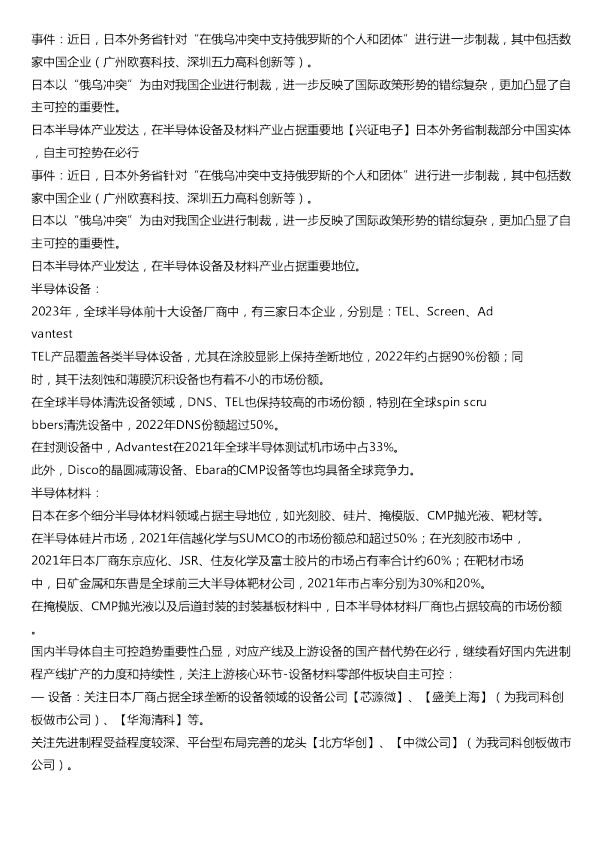 事件：近日，日本外务省针对“在俄乌冲突中支持俄罗斯的个人和团体”进行进一步制裁，其中包括数家中国企业（广州欧赛科技、深圳五力高科创新等）。

日本以“俄乌冲突”为由对我国企业进行制裁，进一步反映了国际政策形势的错综复杂，更加凸显了自主可控的重要性。

日本半导体产业发达，在半导体设备及材料产业占据重要地【兴证电子】日本外务省制裁部分中国实体，自主可控势在必行

事件：近日，日本外务省针对“在俄乌冲突中支持俄罗斯的个人和团体”进行进一步制裁，其中包括数家中国企业（广州欧赛科技、深圳五力高科创新等）。

日本以“俄乌冲突”为由对我国企业进行制裁，进一步反映了国际政策形势的错综复杂，更加凸显了自主可控的重要性。

日本半导体产业发达，在半导体设备及材料产业占据重要地位。

半导体设备：

2023年，全球半导体前十大设备厂商中，有三家日本企业，分别是：TEL、Screen、Advantest

TEL产品覆盖各类半导体设备，尤其在涂胶显影上保持垄断地位，2022年约占据90%份额；同时，其干法刻蚀和薄膜沉积设备也有着不小的市场份额。

在全球半导体清洗设备领域，DNS、TEL也保持较高的市场份额，特别在全球spin scrubbers清洗设备中，2022年DNS份额超过50%。

在封测设备中，Advantest在2021年全球半导体测试机市场中占33%。

此外，Disco的晶圆减薄设备、Ebara的CMP设备等也均具备全球竞争力。

半导体材料：

日本在多个细分半导体材料领域占据主导地位，如光刻胶、硅片、掩模版、CMP抛光液、靶材等。

在半导体硅片市场，2021年信越化学与SUMCO的市场份额总和超过50%；在光刻胶市场中，2021年日本厂商东京应化、JSR、住友化学及富士胶片的市场占有率合计约60%；在靶材市场中，日矿金属和东曹是全球前三大半导体靶材公司，2021年市占率分别为30%和20%。

在掩模版、CMP抛光液以及后道封装的封装基板材料中，日本半导体材料厂商也占据较高的市场份额。

国内半导体自主可控趋势重要性凸显，对应产线及上游设备的国产替代势在必行，继续看好国内先进制程产线扩产的力度和持续性，关注上游核心环节-设备材料零部件板块自主可控：

— 设备：关注日本厂商占据全球垄断的设备领域的设备公司【芯源微】、【盛美上海】（为我司科创板做市公司）、【华海清科】等。

关注先进制程受益程度较深、平台型布局完善的龙头【北方华创】、【中微公司】（为我司科创板做市公司）。